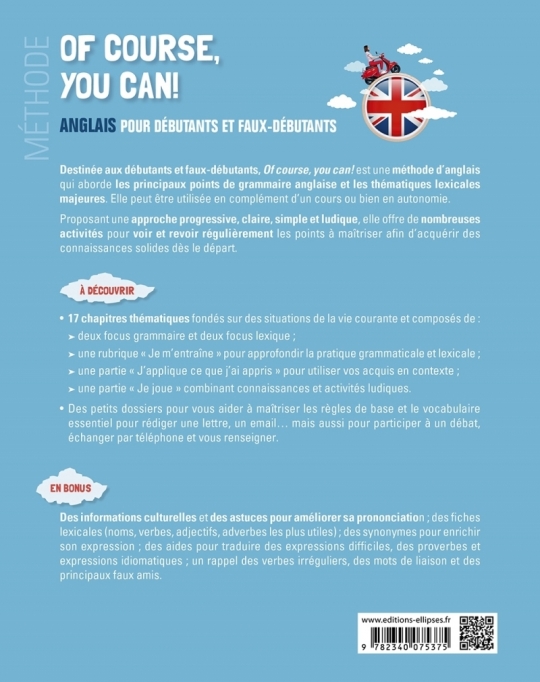 MÉTHODE

OF COURSE, YOU CAN!

ANGLAIS POUR DÉBUTANTS ET FAUX-DÉBUTANTS

Destinée aux débutants et faux-débutants, Of course, you can! est une méthode d'anglais qui aborde les principaux points de grammaire anglaise et les thématiques lexicales majeures. Elle peut être utilisée en complément d'un cours ou bien en autonomie.

Proposant une approche progressive, claire, simple et ludique, elle offre de nombreuses activités pour voir et revoir régulièrement les points à maîtriser afin d'acquérir des connaissances solides dès le départ.

À DÉCOUVRIR

• 17 chapitres thématiques fondés sur des situations de la vie courante et composés de :
➤ deux focus grammaire et deux focus lexique ;
➤ une rubrique « Je m'entraîne » pour approfondir la pratique grammaticale et lexicale ;
➤ une partie « J'applique ce que j'ai appris » pour utiliser vos acquis en contexte ;
➤ une partie « Je joue » combinant connaissances et activités ludiques.

• Des petits dossiers pour vous aider à maîtriser les règles de base et le vocabulaire essentiel pour rédiger une lettre, un email… mais aussi pour participer à un débat, échanger par téléphone et vous renseigner.

EN BONUS

Des informations culturelles et des astuces pour améliorer sa prononciation ; des fiches lexicales (noms, verbes, adjectifs, adverbes les plus utiles) ; des synonymes pour enrichir son expression ; des aides pour traduire des expressions difficiles, des proverbes et expressions idiomatiques ; un rappel des verbes irréguliers, des mots de liaison et des principaux faux amis.

www.editions-ellipses.fr

9 782340 075375